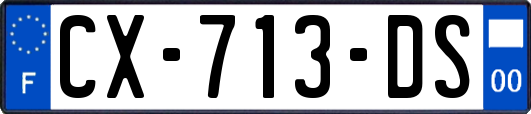 F
CX-713-DS
00